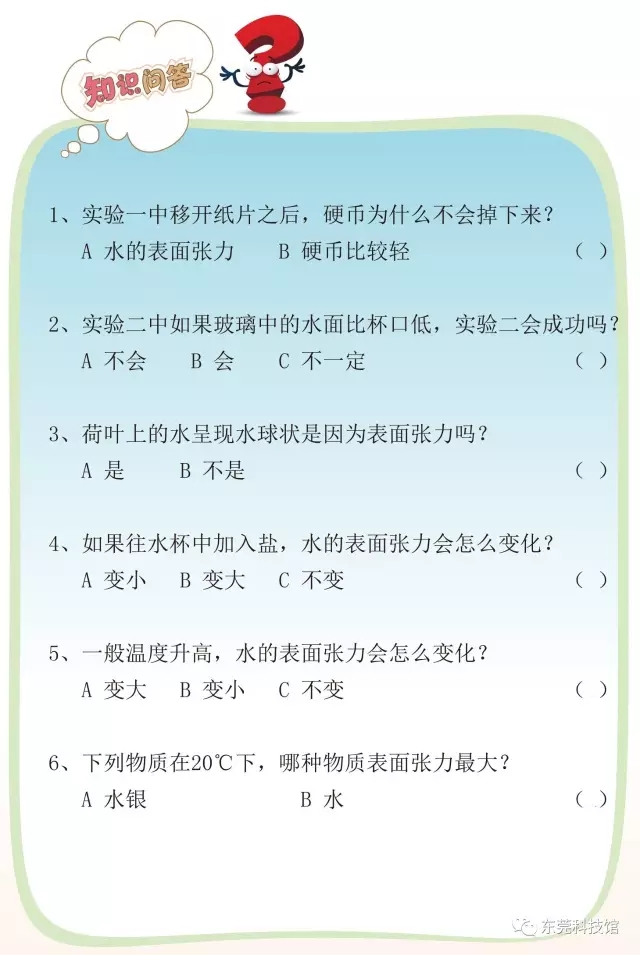 知识问答

1、实验一中移开纸片之后，硬币为什么不会掉下来？
A 水的表面张力　B 硬币比较轻　（ ）

2、实验二中如果玻璃中的水面比杯口低，实验二会成功吗？
A 不会　B 会　C 不一定　（ ）

3、荷叶上的水呈现水球状是因为表面张力吗？
A 是　B 不是　（ ）

4、如果往水杯中加入盐，水的表面张力会怎么变化？
A 变小　B 变大　C 不变　（ ）

5、一般温度升高，水的表面张力会怎么变化？
A 变大　B 变小　C 不变　（ ）

6、下列物质在20℃下，哪种物质表面张力最大？
A 水银　B 水　（ ）

东莞科技馆